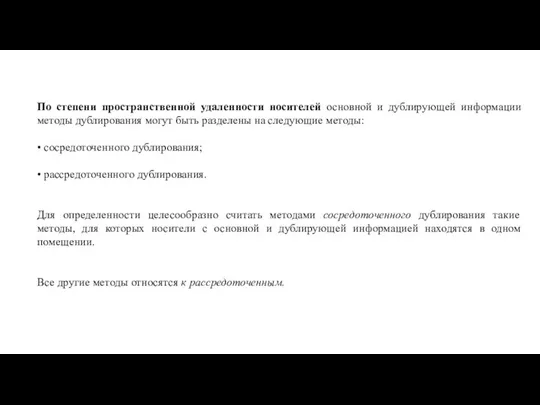 По степени пространственной удаленности носителей основной и дублирующей информации методы дублирования могут быть разделены на следующие методы:

• сосредоточенного дублирования;

• рассредоточенного дублирования.

Для определенности целесообразно считать методами сосредоточенного дублирования такие методы, для которых носители с основной и дублирующей информацией находятся в одном помещении.

Все другие методы относятся к рассредоточенным.